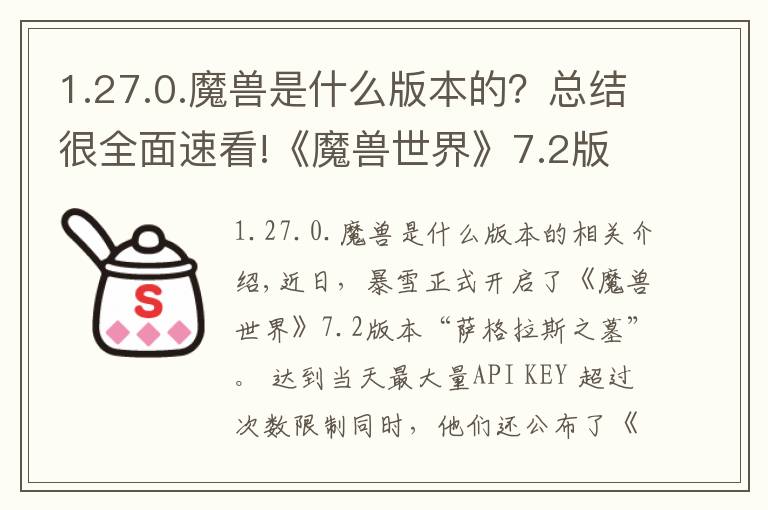 1.27.0.魔兽是什么版本的？总结很全面速看!《魔兽世界》7.2版

S

1.27.0.魔兽是什么版本的相关介绍，近日，暴雪正式开启了《魔兽世界》7.2版本“萨格拉斯之墓”。 达到当天最大量API KEY 超过次数限制同时，他们还公布了《